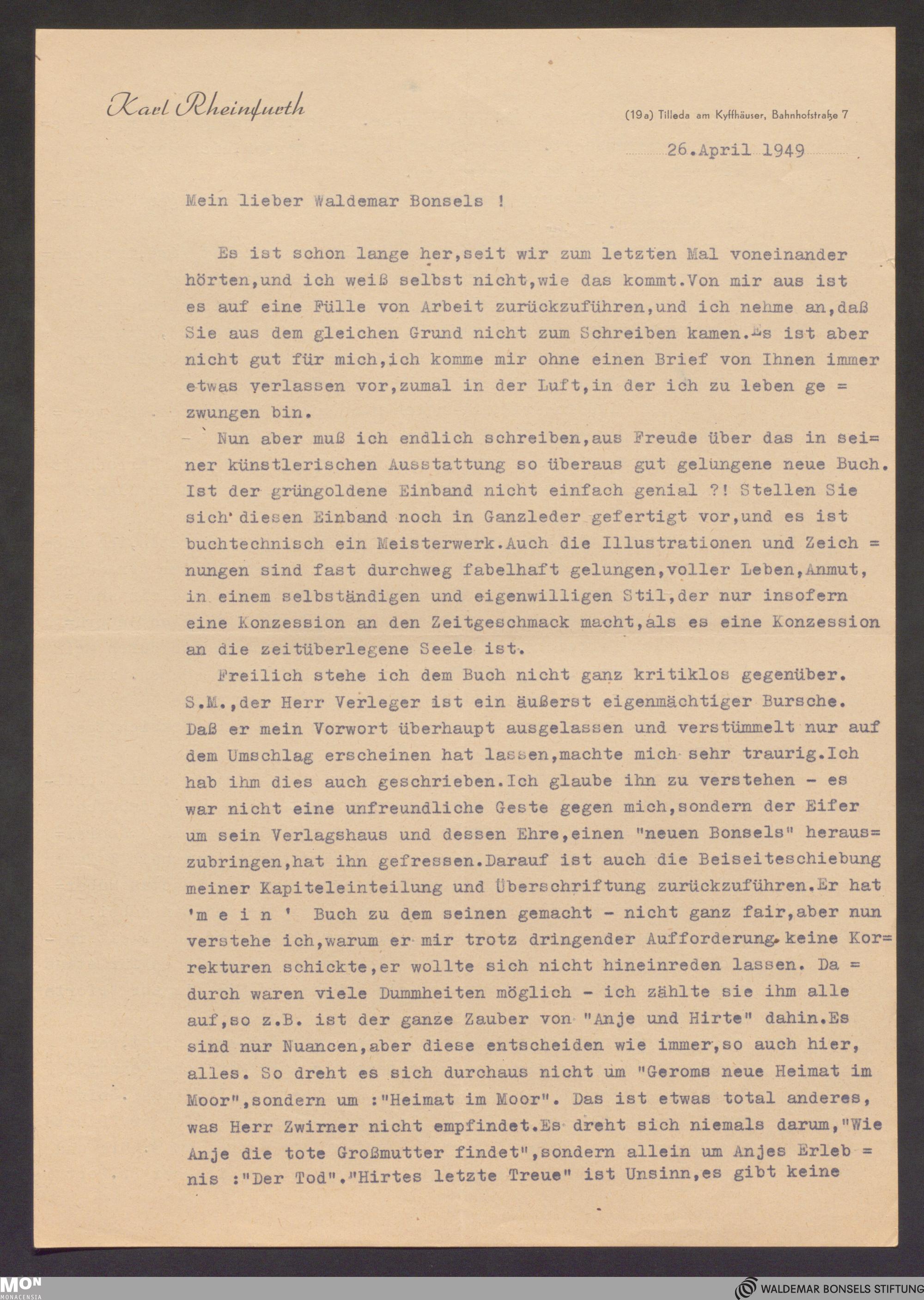 Karl Rheinfurth

(19a) Tilleda am Kyffhäuser, Bahnhofstraße 7

26.April 1949

Mein lieber Waldemar Bonsels !

Es ist schon lange her,seit wir zum letzten Mal voneinander hörten,und ich weiß selbst nicht,wie das kommt.Von mir aus ist es auf eine Fülle von Arbeit zurückzuführen,und ich nehme an,daß Sie aus dem gleichen Grund nicht zum Schreiben kamen.Es ist aber nicht gut für mich,ich komme mir ohne einen Brief von Ihnen immer etwas verlassen vor,zumal in der Luft,in der ich zu leben gezwungen bin.

Nun aber muß ich endlich schreiben,aus Freude über das in seiner künstlerischen Ausstattung so überaus gut gelungene neue Buch. Ist der grüngoldene Einband nicht einfach genial ?! Stellen Sie sich diesen Einband noch in Ganzleder gefertigt vor,und es ist buchtechnisch ein Meisterwerk.Auch die Illustrationen und Zeichnungen sind fast durchweg fabelhaft gelungen,voller Leben,Anmut, in einem selbständigen und eigenwilligen Stil,der nur insofern eine Konzession an den Zeitgeschmack macht,als es eine Konzession an die zeitüberlegene Seele ist.

Freilich stehe ich dem Buch nicht ganz kritiklos gegenüber. S.M.,der Herr Verleger ist ein äußerst eigenmächtiger Bursche. Daß er mein Vorwort überhaupt ausgelassen und verstümmelt nur auf dem Umschlag erscheinen hat lassen,machte mich sehr traurig.Ich hab ihm dies auch geschrieben.Ich glaube ihn zu verstehen - es war nicht eine unfreundliche Geste gegen mich,sondern der Eifer um sein Verlagshaus und dessen Ehre,einen "neuen Bonsels" herauszubringen,hat ihn gefressen.Darauf ist auch die Beiseiteschiebung meiner Kapiteleinteilung und Überschriftung zurückzuführen.Er hat 'm e i n ' Buch zu dem seinen gemacht - nicht ganz fair,aber nun verstehe ich,warum er mir trotz dringender Aufforderung keine Korrekturen schickte,er wollte sich nicht hineinreden lassen. Dadurch waren viele Dummheiten möglich - ich zählte sie ihm alle auf,so z.B. ist der ganze Zauber von "Anje und Hirte" dahin.Es sind nur Nuancen,aber diese entscheiden wie immer,so auch hier, alles. So dreht es sich durchaus nicht um "Geroms neue Heimat im Moor",sondern um :"Heimat im Moor". Das ist etwas total anderes, was Herr Zwirner nicht empfindet.Es dreht sich niemals darum,"Wie Anje die tote Großmutter findet",sondern allein um Anjes Erlebnis :"Der Tod"."Hirtes letzte Treue" ist Unsinn,es gibt keine

MON
MONACENSIA

WALDEMAR BONSELS STIFTUNG